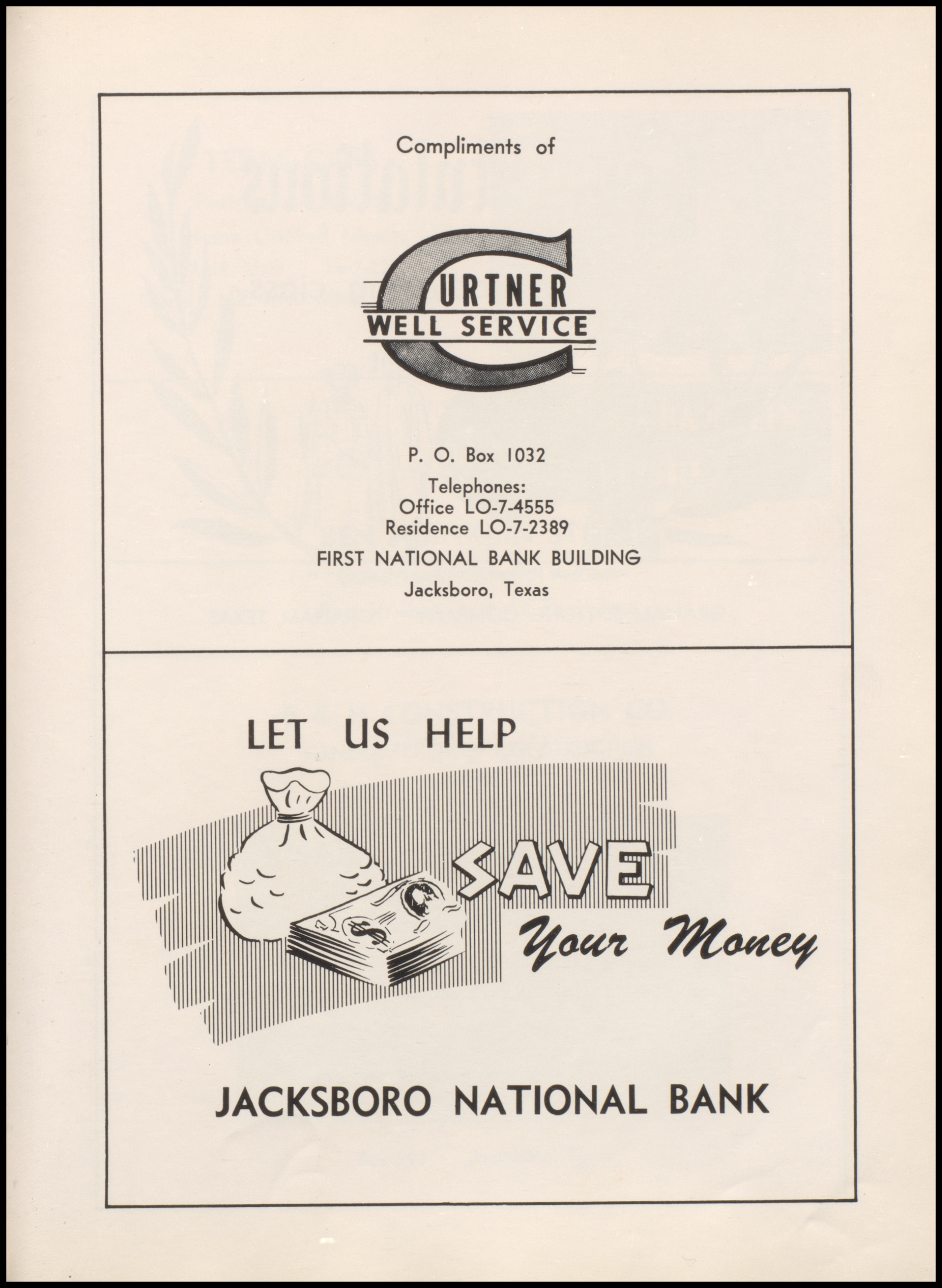 Compliments of

CURTNER
WELL SERVICE

P. O. Box 1032

Telephones:
Office LO-7-4555
Residence LO-7-2389

FIRST NATIONAL BANK BUILDING

Jacksboro, Texas

LET US HELP

SAVE
Your Money

JACKSBORO NATIONAL BANK